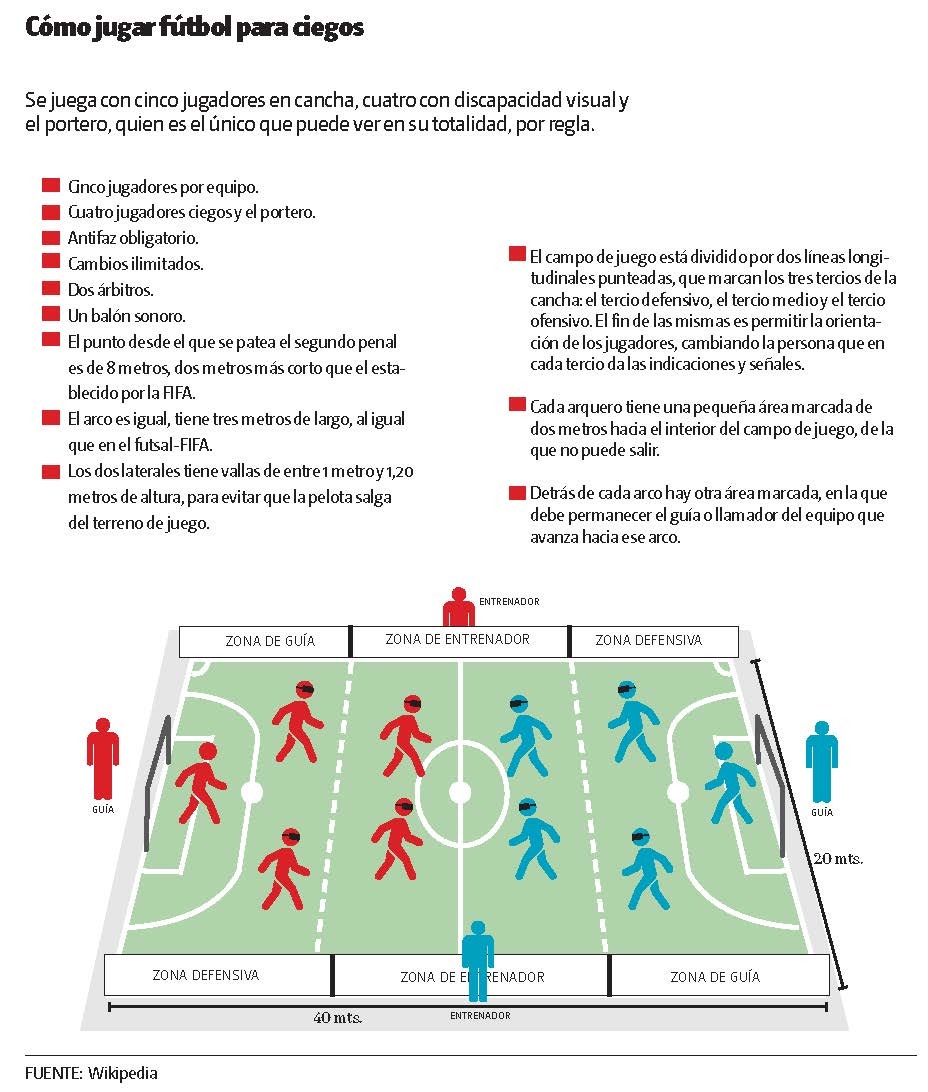 Cómo jugar fútbol para ciegos

Se juega con cinco jugadores en cancha, cuatro con discapacidad visual y el portero, quien es el único que puede ver en su totalidad, por regla.

Cinco jugadores por equipo.
Cuatro jugadores ciegos y el portero.
Antifaz obligatorio.
Cambios ilimitados.
Dos árbitros.
Un balón sonoro.
El punto desde el que se patea el segundo penal es de 8 metros, dos metros más corto que el establecido por la FIFA.
El arco es igual, tiene tres metros de largo, al igual que en el futsal-FIFA.
Los dos laterales tiene vallas de entre 1 metro y 1,20 metros de altura, para evitar que la pelota salga del terreno de juego.

El campo de juego está dividido por dos líneas longitudinales punteadas, que marcan los tres tercios de la cancha: el tercio defensivo, el tercio medio y el tercio ofensivo. El fin de las mismas es permitir la orientación de los jugadores, cambiando la persona que en cada tercio da las indicaciones y señales.

Cada arquero tiene una pequeña área marcada de dos metros hacia el interior del campo de juego, de la que no puede salir.

Detrás de cada arco hay otra área marcada, en la que debe permanecer el guía o llamador del equipo que avanza hacia ese arco.

ENTRENADOR
ZONA DE GUÍA
ZONA DE ENTRENADOR
ZONA DEFENSIVA
GUÍA
GUÍA
20 mts.
ZONA DEFENSIVA
ZONA DE ENTRENADOR
ZONA DE GUÍA
40 mts.
ENTRENADOR

FUENTE: Wikipedia